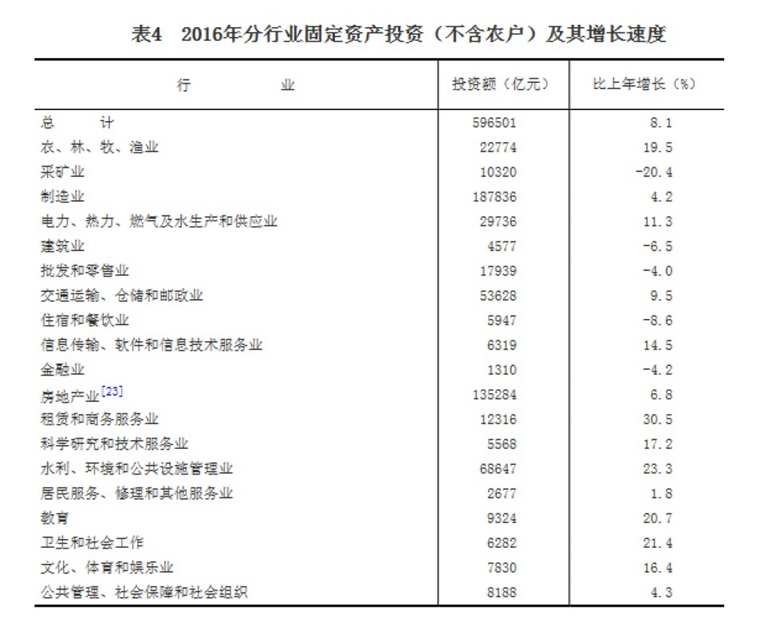 表4 2016年分行业固定资产投资（不含农户）及其增长速度

| 行 业 | 投资额（亿元） | 比上年增长（%） |
|---|---|---|
| 总 计 | 596501 | 8.1 |
| 农、林、牧、渔业 | 22774 | 19.5 |
| 采矿业 | 10320 | -20.4 |
| 制造业 | 187836 | 4.2 |
| 电力、热力、燃气及水生产和供应业 | 29736 | 11.3 |
| 建筑业 | 4577 | -6.5 |
| 批发和零售业 | 17939 | -4.0 |
| 交通运输、仓储和邮政业 | 53628 | 9.5 |
| 住宿和餐饮业 | 5947 | -8.6 |
| 信息传输、软件和信息技术服务业 | 6319 | 14.5 |
| 金融业 | 1310 | -4.2 |
| 房地产业$^{[23]}$ | 135284 | 6.8 |
| 租赁和商务服务业 | 12316 | 30.5 |
| 科学研究和技术服务业 | 5568 | 17.2 |
| 水利、环境和公共设施管理业 | 68647 | 23.3 |
| 居民服务、修理和其他服务业 | 2677 | 1.8 |
| 教育 | 9324 | 20.7 |
| 卫生和社会工作 | 6282 | 21.4 |
| 文化、体育和娱乐业 | 7830 | 16.4 |
| 公共管理、社会保障和社会组织 | 8188 | 4.3 |